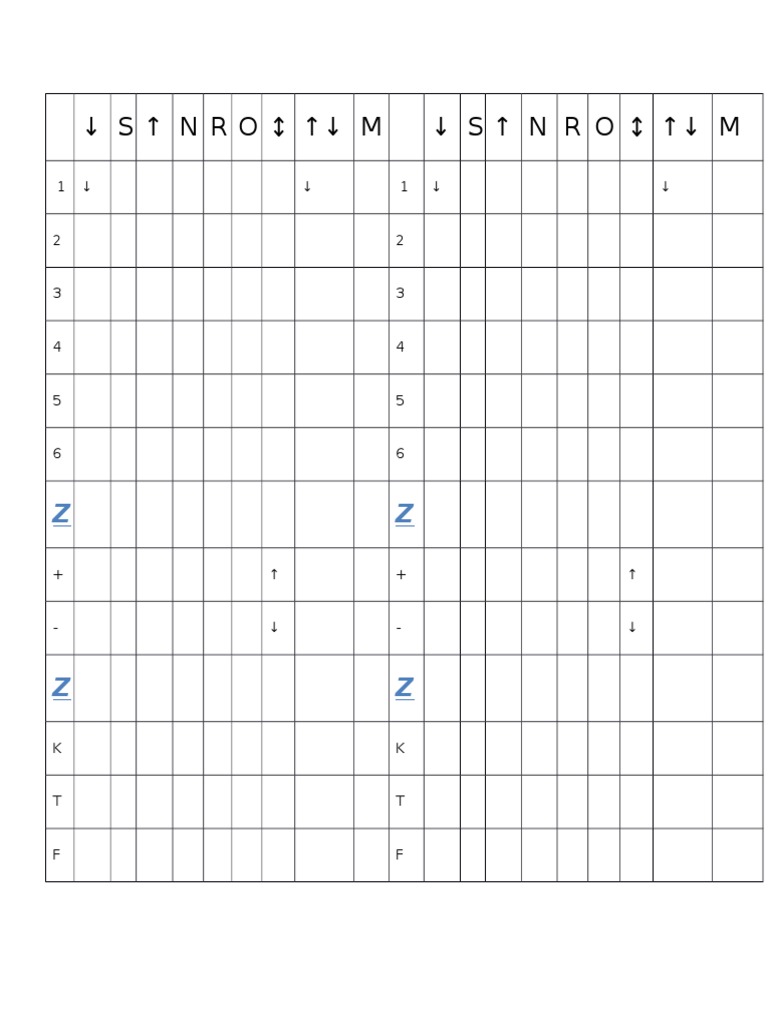 | | ↓ | S | ↑ | N | R | O | ↕ | ↑↓ | M | | ↓ | S | ↑ | N | R | O | ↕ | ↑↓ | M |
|---|---|---|---|---|---|---|---|---|---|---|---|---|---|---|---|---|---|---|---|
| 1 | ↓ | | | | | | | ↓ | | 1 | ↓ | | | | | | | ↓ | |
| 2 | | | | | | | | | | 2 | | | | | | | | | |
| 3 | | | | | | | | | | 3 | | | | | | | | | |
| 4 | | | | | | | | | | 4 | | | | | | | | | |
| 5 | | | | | | | | | | 5 | | | | | | | | | |
| 6 | | | | | | | | | | 6 | | | | | | | | | |
| Z | | | | | | | | | | Z | | | | | | | | | |
| + | | | | | | | ↑ | | | + | | | | | | | ↑ | | |
| - | | | | | | | ↓ | | | - | | | | | | | ↓ | | |
| Z | | | | | | | | | | Z | | | | | | | | | |
| K | | | | | | | | | | K | | | | | | | | | |
| T | | | | | | | | | | T | | | | | | | | | |
| F | | | | | | | | | | F | | | | | | | | | |